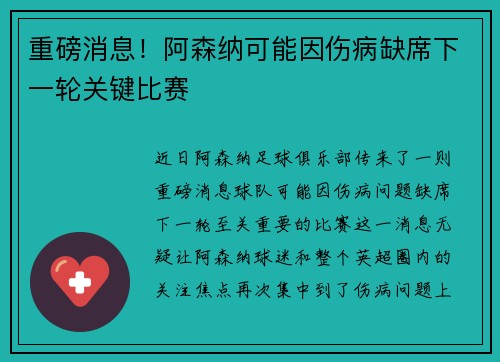 重磅消息！阿森纳可能因伤病缺席下一轮关键比赛

近日阿森纳足球俱乐部传来了一则重磅消息球队可能因伤病问题缺席下一轮至关重要的比赛这一消息无疑让阿森纳球迷和整个英超圈内的关注焦点再次集中到了伤病问题上